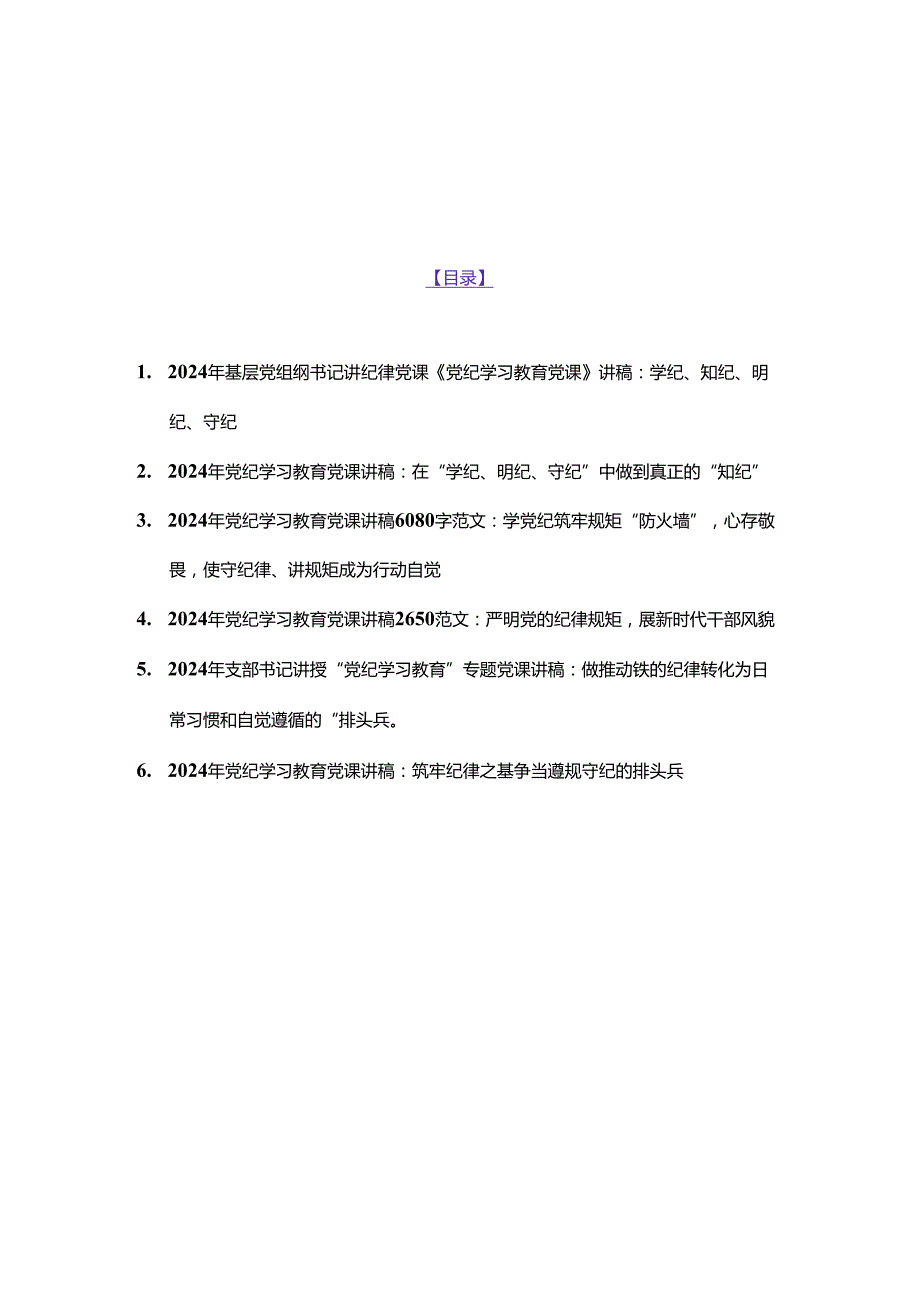 【目录】

1. 2024年基层党组纲书记讲纪律党课《党纪学习教育党课》讲稿：学纪、知纪、明纪、守纪

2. 2024年党纪学习教育党课讲稿：在“学纪、明纪、守纪”中做到真正的“知纪”

3. 2024年党纪学习教育党课讲稿6080字范文：学党纪筑牢规矩“防火墙”，心存敬畏，使守纪律、讲规矩成为行动自觉

4. 2024年党纪学习教育党课讲稿2650范文：严明党的纪律规矩，展新时代干部风貌

5. 2024年支部书记讲授“党纪学习教育”专题党课讲稿：做推动铁的纪律转化为日常习惯和自觉遵循的“排头兵。

6. 2024年党纪学习教育党课讲稿：筑牢纪律之基争当遵规守纪的排头兵